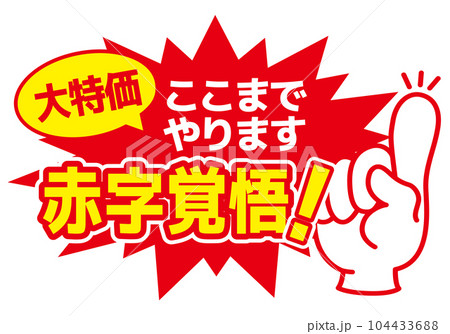 大特価

ここまで
やります

赤字覚悟!

PIXTA

pixta.jp - 104433688